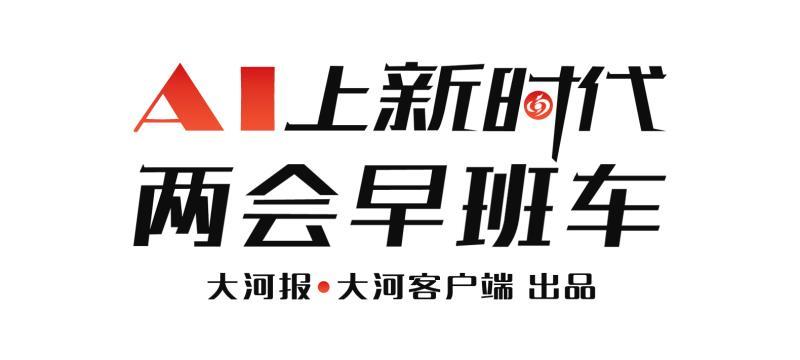 AI上新时代
两会早班车
大河报•大河客户端 出品